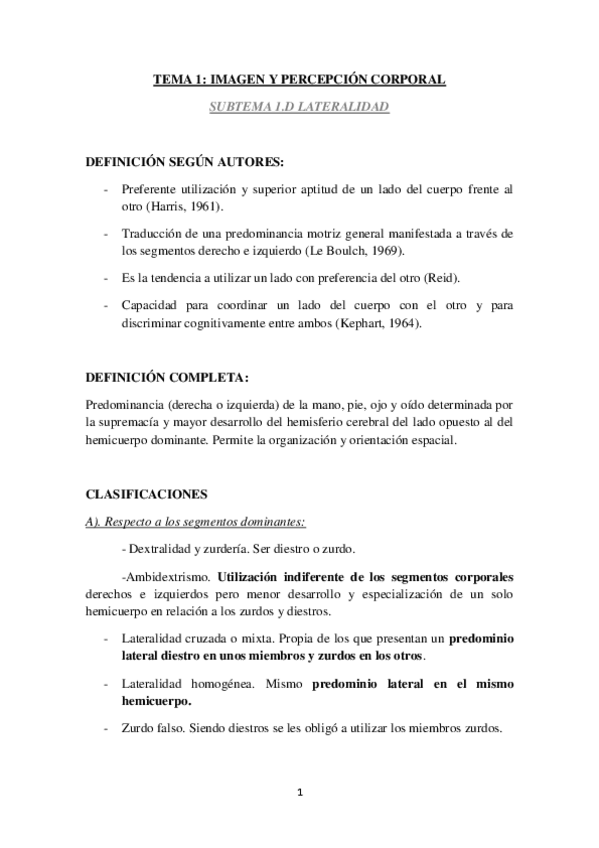 TEMA 1: IMAGEN Y PERCEPCIÓN CORPORAL

SUBTEMA 1.D LATERALIDAD

DEFINICIÓN SEGÚN AUTORES:

- Preferente utilización y superior aptitud de un lado del cuerpo frente al otro (Harris, 1961).

- Traducción de una predominancia motriz general manifestada a través de los segmentos derecho e izquierdo (Le Boulch, 1969).

- Es la tendencia a utilizar un lado con preferencia del otro (Reid).

- Capacidad para coordinar un lado del cuerpo con el otro y para discriminar cognitivamente entre ambos (Kephart, 1964).

DEFINICIÓN COMPLETA:

Predominancia (derecha o izquierda) de la mano, pie, ojo y oído determinada por la supremacía y mayor desarrollo del hemisferio cerebral del lado opuesto al del hemicuerpo dominante. Permite la organización y orientación espacial.

CLASIFICACIONES

A). Respecto a los segmentos dominantes:

- Dextralidad y zurdería. Ser diestro o zurdo.

-Ambidextrismo. Utilización indiferente de los segmentos corporales derechos e izquierdos pero menor desarrollo y especialización de un solo hemicuerpo en relación a los zurdos y diestros.

- Lateralidad cruzada o mixta. Propia de los que presentan un predominio lateral diestro en unos miembros y zurdos en los otros.

- Lateralidad homogénea. Mismo predominio lateral en el mismo hemicuerpo.

- Zurdo falso. Siendo diestros se les obligó a utilizar los miembros zurdos.

1